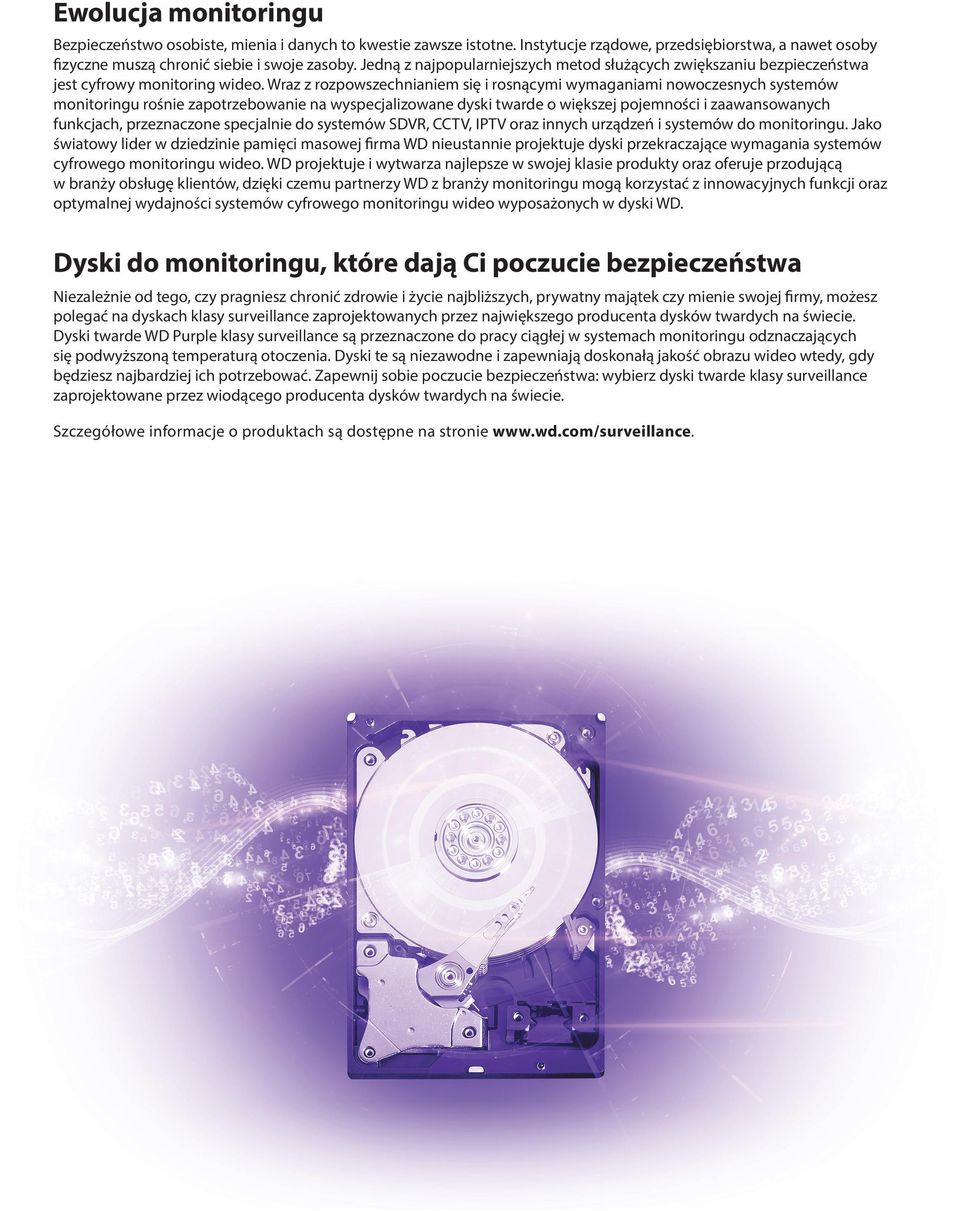 Ewolucja monitoringu

Bezpieczeństwo osobiste, mienia i danych to kwestie zawsze istotne. Instytucje rządowe, przedsiębiorstwa, a nawet osoby fizyczne muszą chronić siebie i swoje zasoby. Jedną z najpopularniejszych metod służących zwiększaniu bezpieczeństwa jest cyfrowy monitoring wideo. Wraz z rozpowszechnianiem się i rosnącymi wymaganiami nowoczesnych systemów monitoringu rośnie zapotrzebowanie na wyspecjalizowane dyski twarde o większej pojemności i zaawansowanych funkcjach, przeznaczone specjalnie do systemów SDVR, CCTV, IPTV oraz innych urządzeń i systemów do monitoringu. Jako światowy lider w dziedzinie pamięci masowej firma WD nieustannie projektuje dyski przekraczające wymagania systemów cyfrowego monitoringu wideo. WD projektuje i wytwarza najlepsze w swojej klasie produkty oraz oferuje przodującą w branży obsługę klientów, dzięki czemu partnerzy WD z branży monitoringu mogą korzystać z innowacyjnych funkcji oraz optymalnej wydajności systemów cyfrowego monitoringu wideo wyposażonych w dyski WD.

Dyski do monitoringu, które dają Ci poczucie bezpieczeństwa

Niezależnie od tego, czy pragniesz chronić zdrowie i życie najbliższych, prywatny majątek czy mienie swojej firmy, możesz polegać na dyskach klasy surveillance zaprojektowanych przez największego producenta dysków twardych na świecie. Dyski twarde WD Purple klasy surveillance są przeznaczone do pracy ciągłej w systemach monitoringu odznaczających się podwyższoną temperaturą otoczenia. Dyski te są niezawodne i zapewniają doskonałą jakość obrazu wideo wtedy, gdy będziesz najbardziej ich potrzebować. Zapewnij sobie poczucie bezpieczeństwa: wybierz dyski twarde klasy surveillance zaprojektowane przez wiodącego producenta dysków twardych na świecie.

Szczegółowe informacje o produktach są dostępne na stronie www.wd.com/surveillance.